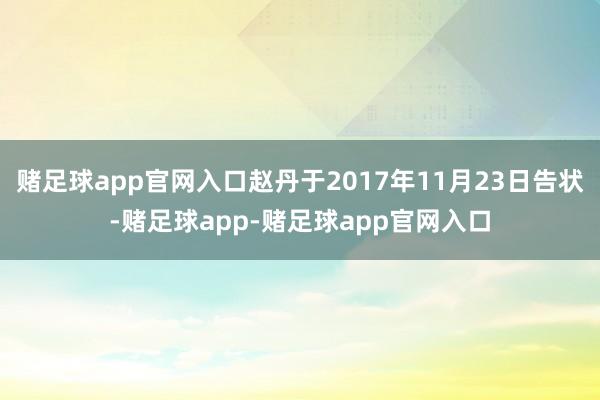 赌足球app官网入口赵丹于2017年11月23日告状-赌足球app-赌足球app官网入口